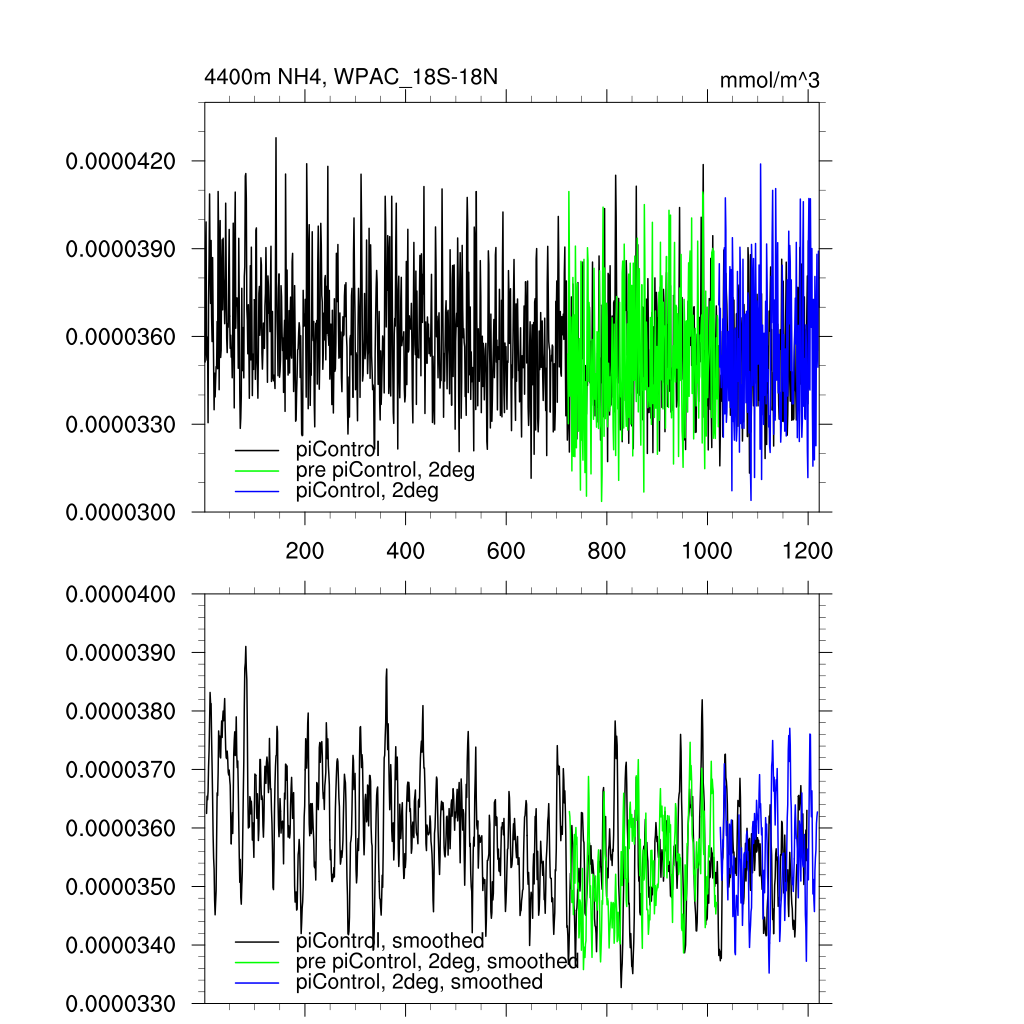 4400m NH4, WPAC_18S-18N

mmol/m^3

0.0000420
0.0000390
0.0000360
0.0000330
0.0000300

piControl
pre piControl, 2deg
piControl, 2deg

200
400
600
800
1000
1200

0.0000400
0.0000390
0.0000380
0.0000370
0.0000360
0.0000350
0.0000340
0.0000330

piControl, smoothed
pre piControl, 2deg, smoothed
piControl, 2deg, smoothed